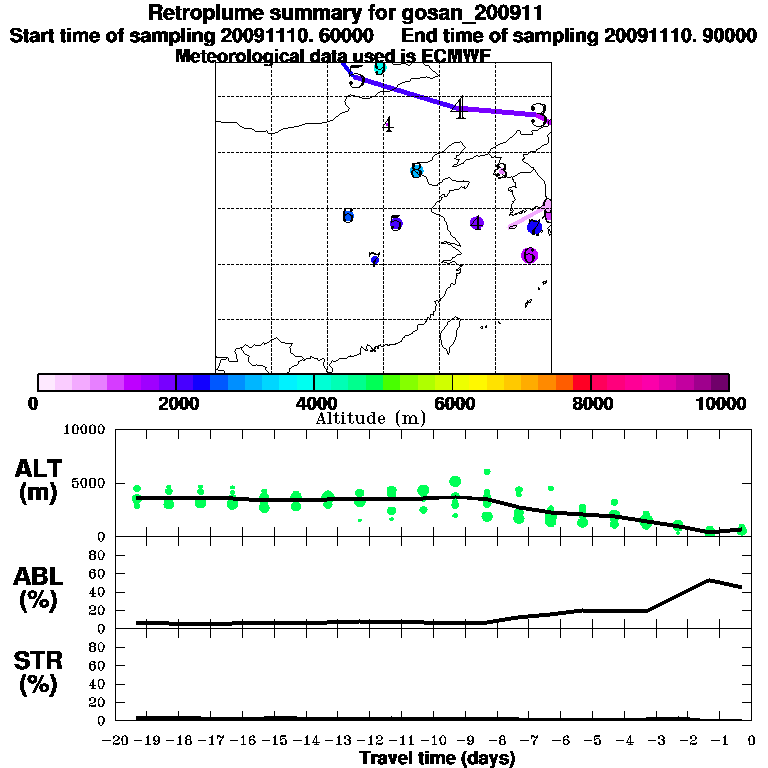 Retroplume summary for gosan_200911
Start time of sampling 20091110. 60000 End time of sampling 20091110. 90000
Meteorological data used is ECMWF

5 9 4 3 4 8 3 6 5 4 4 7 6

0 2000 4000 6000 8000 10000
Altitude (m)

ALT (m)
10000
5000
0

ABL (%)
80
60
40
20
0

STR (%)
80
60
40
20
0

−20 −19 −18 −17 −16 −15 −14 −13 −12 −11 −10 −9 −8 −7 −6 −5 −4 −3 −2 −1 0
Travel time (days)